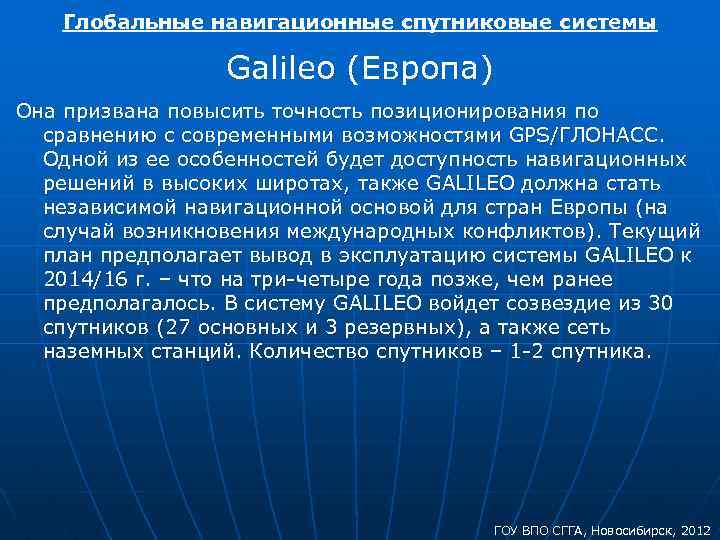 Глобальные навигационные спутниковые системы

Galileo (Европа)

Она призвана повысить точность позиционирования по сравнению с современными возможностями GPS/ГЛОНАСС. Одной из ее особенностей будет доступность навигационных решений в высоких широтах, также GALILEO должна стать независимой навигационной основой для стран Европы (на случай возникновения международных конфликтов). Текущий план предполагает вывод в эксплуатацию системы GALILEO к 2014/16 г. – что на три-четыре года позже, чем ранее предполагалось. В систему GALILEO войдет созвездие из 30 спутников (27 основных и 3 резервных), а также сеть наземных станций. Количество спутников – 1-2 спутника.

ГОУ ВПО СГГА, Новосибирск, 2012